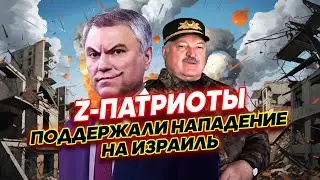 Z-ПАТРИОТЫ
ПОДДЕРЖАЛИ НАПАДЕНИЕ НА ИЗРАИЛЬ